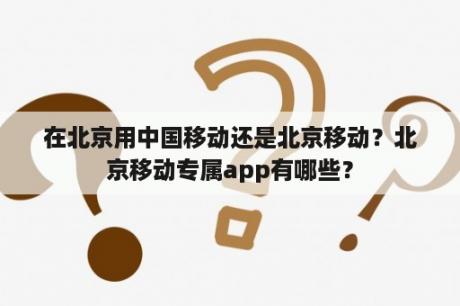 在北京用中国移动还是北京移动？北京移动专属app有哪些？